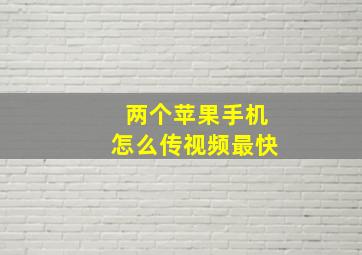 两个苹果手机
怎么传视频最快